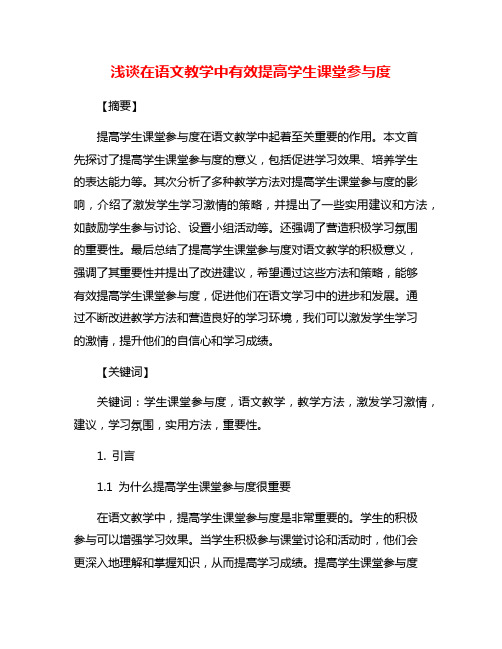 浅谈在语文教学中有效提高学生课堂参与度

【摘要】

提高学生课堂参与度在语文教学中起着至关重要的作用。本文首先探讨了提高学生课堂参与度的意义，包括促进学习效果、培养学生的表达能力等。其次分析了多种教学方法对提高学生课堂参与度的影响，介绍了激发学生学习激情的策略，并提出了一些实用建议和方法，如鼓励学生参与讨论、设置小组活动等。还强调了营造积极学习氛围的重要性。最后总结了提高学生课堂参与度对语文教学的积极意义，强调了其重要性并提出了改进建议，希望通过这些方法和策略，能够有效提高学生课堂参与度，促进他们在语文学习中的进步和发展。通过不断改进教学方法和营造良好的学习环境，我们可以激发学生学习的激情，提升他们的自信心和学习成绩。

【关键词】

关键词：学生课堂参与度，语文教学，教学方法，激发学习激情，建议，学习氛围，实用方法，重要性。

1. 引言

1.1 为什么提高学生课堂参与度很重要

在语文教学中，提高学生课堂参与度是非常重要的。学生的积极参与可以增强学习效果。当学生积极参与课堂讨论和活动时，他们会更深入地理解和掌握知识，从而提高学习成绩。提高学生课堂参与度